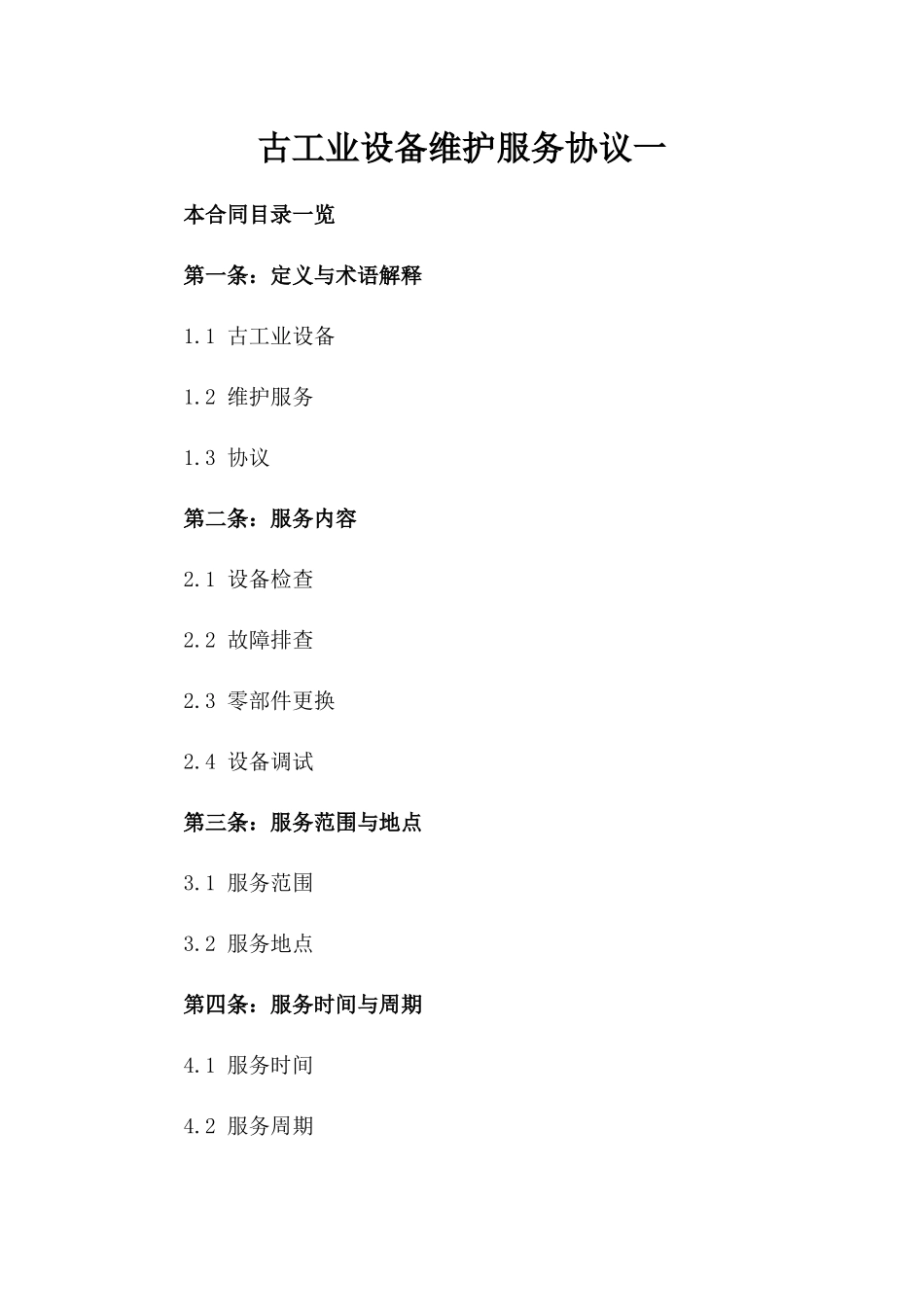 古工业设备维护服务协议一

本合同目录一览

第一条：定义与术语解释

1.1 古工业设备

1.2 维护服务

1.3 协议

第二条：服务内容

2.1 设备检查

2.2 故障排查

2.3 零部件更换

2.4 设备调试

第三条：服务范围与地点

3.1 服务范围

3.2 服务地点

第四条：服务时间与周期

4.1 服务时间

4.2 服务周期